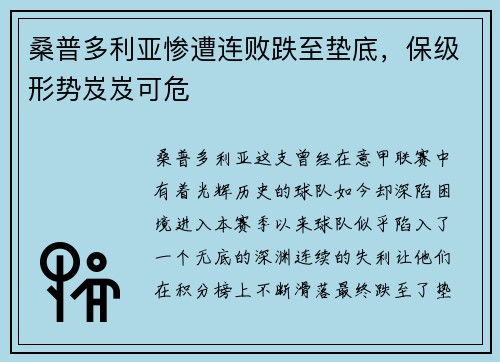 桑普多利亚惨遭连败跌至垫底，保级形势岌岌可危

桑普多利亚这支曾经在意甲联赛中有着光辉历史的球队如今却深陷困境进入本赛季以来球队似乎陷入了一个无底的深渊连续的失利让他们在积分榜上不断滑落最终跌至了垫